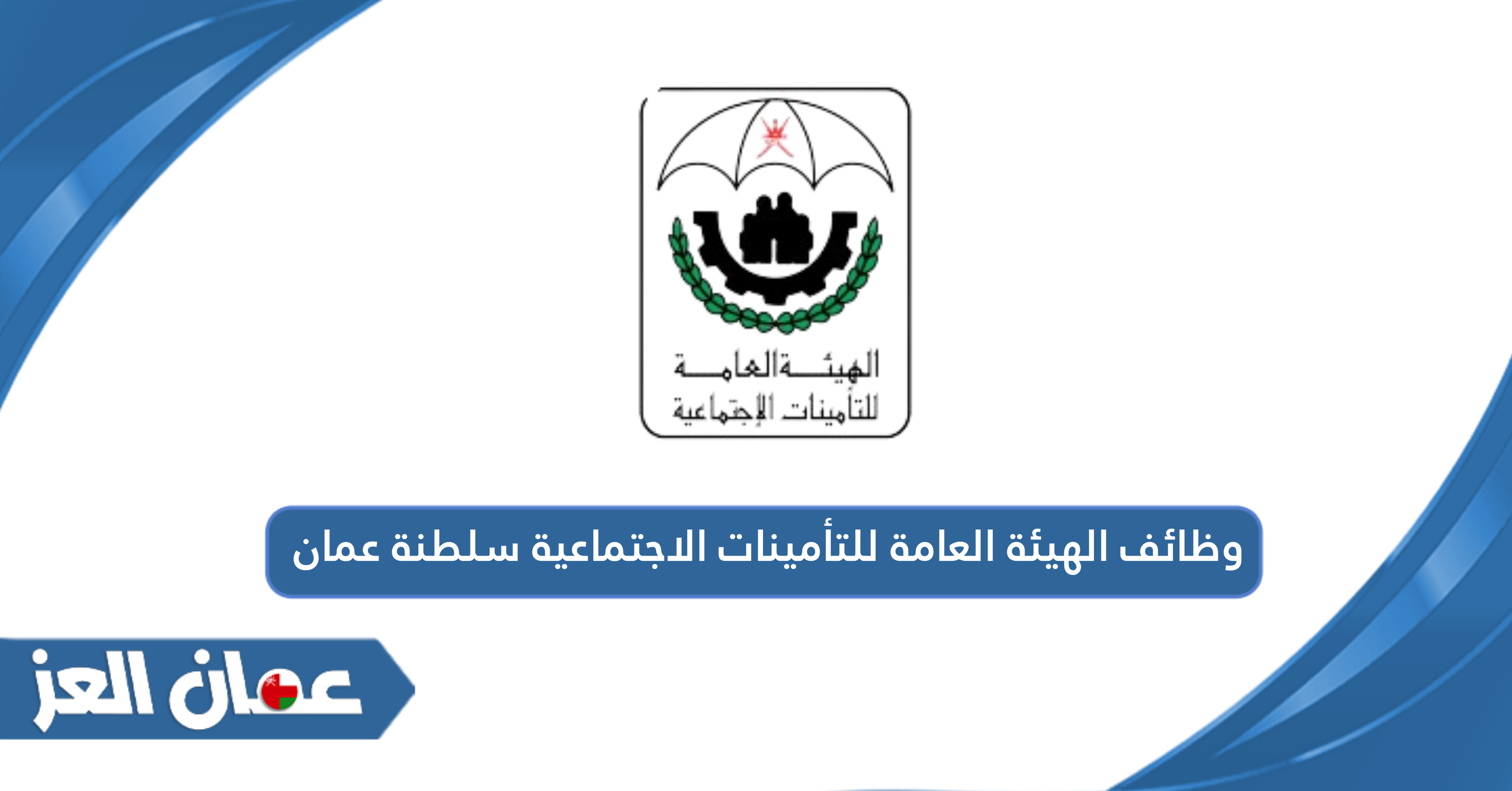 الهيئة العامة
للتأمينات الإجتماعية

وظائف الهيئة العامة للتأمينات الاجتماعية سلطنة عمان

عمان العز